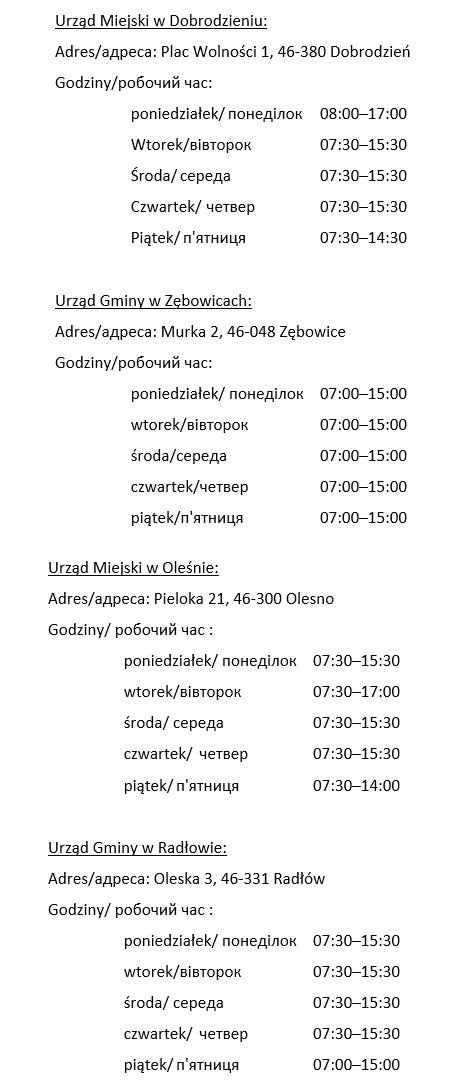 Urząd Miejski w Dobrodzieniu:

Adres/адреса: Plac Wolności 1, 46-380 Dobrodzień

Godziny/робочий час:

poniedziałek/ понеділок 08:00–17:00

Wtorek/вівторок 07:30–15:30

Środa/ середа 07:30–15:30

Czwartek/ четвер 07:30–15:30

Piątek/ п'ятниця 07:30–14:30

Urząd Gminy w Zębowicach:

Adres/адреса: Murka 2, 46-048 Zębowice

Godziny/робочий час:

poniedziałek/ понеділок 07:00–15:00

wtorek/вівторок 07:00–15:00

środa/середа 07:00–15:00

czwartek/четвер 07:00–15:00

piątek/п'ятниця 07:00–15:00

Urząd Miejski w Oleśnie:

Adres/адреса: Pieloka 21, 46-300 Olesno

Godziny/ робочий час :

poniedziałek/ понеділок 07:30–15:30

wtorek/вівторок 07:30–17:00

środa/ середа 07:30–15:30

czwartek/ четвер 07:30–15:30

piątek/ п'ятниця 07:30–14:00

Urząd Gminy w Radłowie:

Adres/адреса: Oleska 3, 46-331 Radłów

Godziny/ робочий час :

poniedziałek/ понеділок 07:30–15:30

wtorek/вівторок 07:30–15:30

środa/ середа 07:30–15:30

czwartek/ четвер 07:30–15:30

piątek/ п'ятниця 07:00–15:00